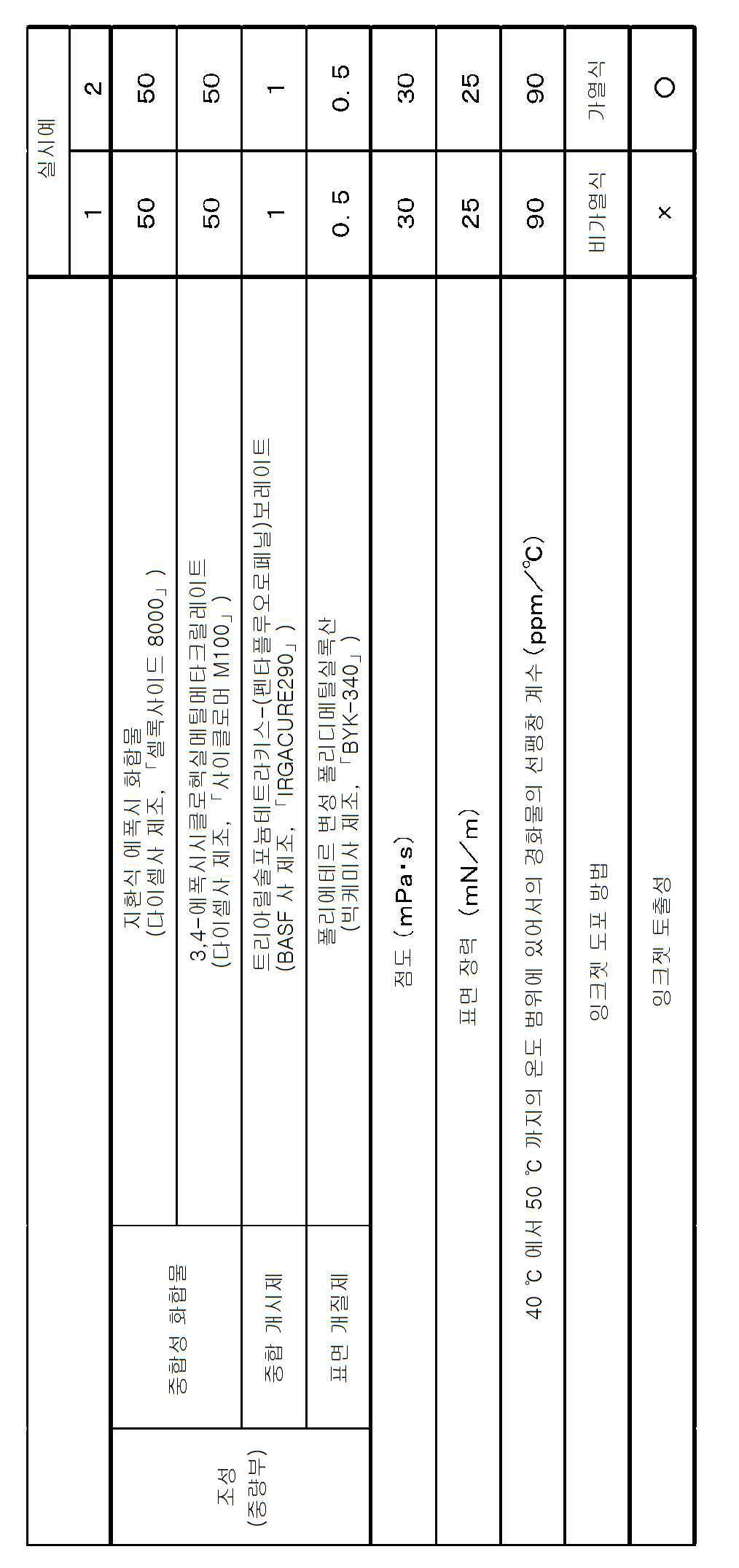 | | | | 실시예 | |
|---|---|---|---|---|
| | | | 1 | 2 |
| 조성 (중량부) | 중합성 화합물 | 지환식 에폭시 화합물 (다이셀사 제조, 「셀록사이드 8000」) | 50 | 50 |
| | | 3,4-에폭시시클로헥실메틸메타크릴레이트 (다이셀사 제조, 「사이클로머 M100」) | 50 | 50 |
| | 중합 개시제 | 트리아릴술포늄테트라키스-(펜타플루오로페닐)보레이트 (BASF 사 제조, 「IRGACURE290」) | 1 | 1 |
| | 표면 개질제 | 폴리에테르 변성 폴리디메틸실록산 (빅케미사 제조, 「BYK-340」) | 0. 5 | 0. 5 |
| 점도 (mPa·s) | | | 30 | 30 |
| 표면 장력 (mN/m) | | | 25 | 25 |
| 40 ℃ 에서 50 ℃ 까지의 온도 범위에 있어서의 경화물의 선팽창 계수 (ppm/℃) | | | 90 | 90 |
| 잉크젯 도포 방법 | | | 비가열식 | 가열식 |
| 잉크젯 토출성 | | | × | ○ |